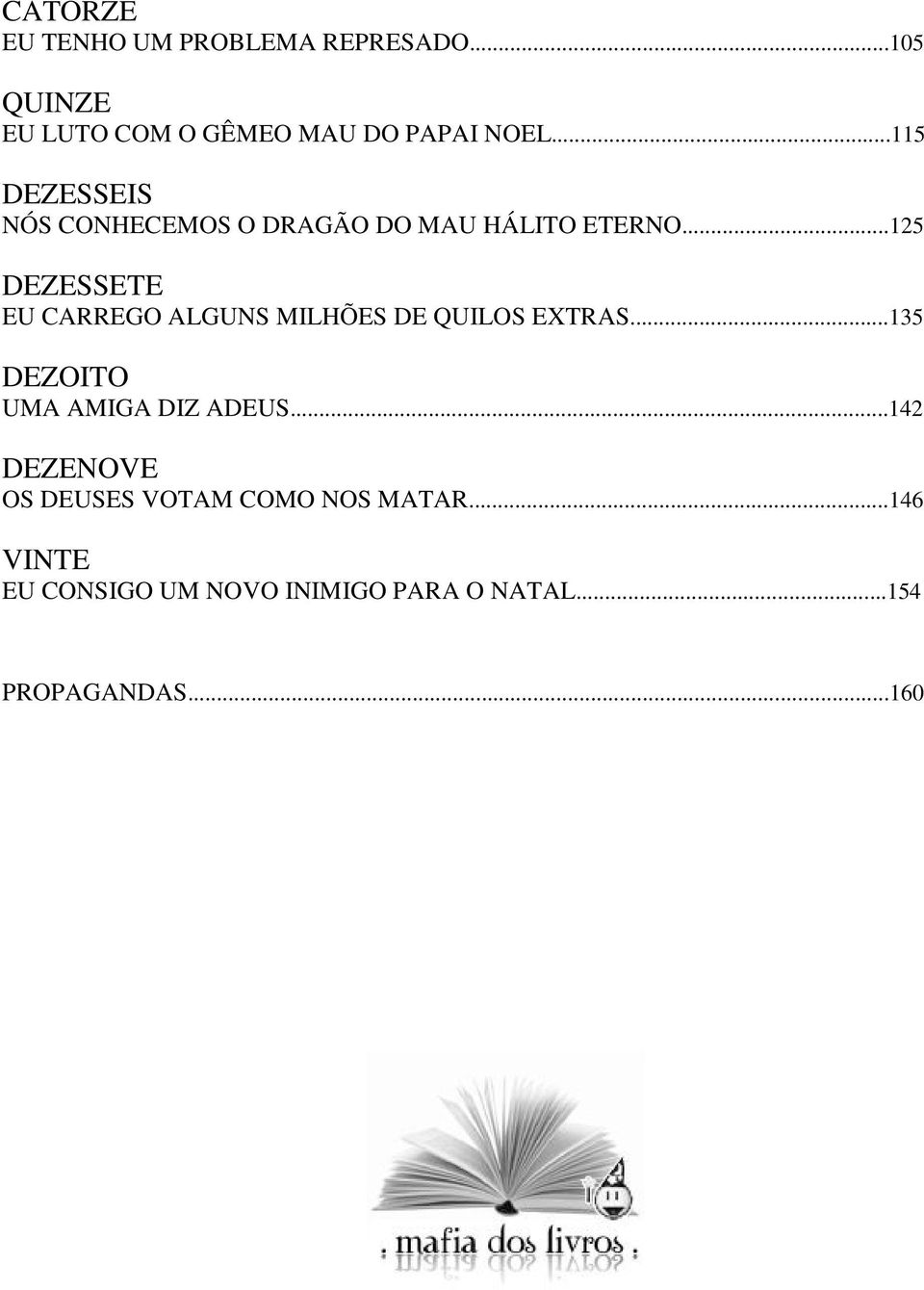 CATORZE
EU TENHO UM PROBLEMA REPRESADO...105

QUINZE
EU LUTO COM O GÊMEO MAU DO PAPAI NOEL...115

DEZESSEIS
NÓS CONHECEMOS O DRAGÃO DO MAU HÁLITO ETERNO...125

DEZESSETE
EU CARREGO ALGUNS MILHÕES DE QUILOS EXTRAS...135

DEZOITO
UMA AMIGA DIZ ADEUS...142

DEZENOVE
OS DEUSES VOTAM COMO NOS MATAR...146

VINTE
EU CONSIGO UM NOVO INIMIGO PARA O NATAL...154

PROPAGANDAS...160

. mafia dos livros .